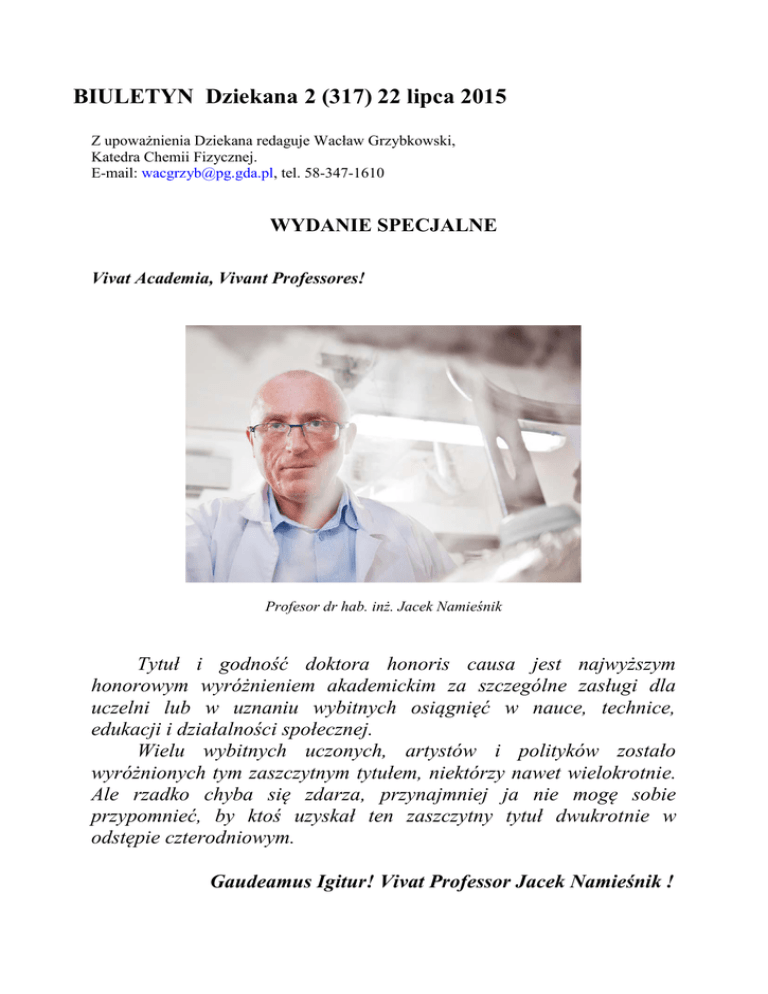 BIULETYN Dziekana 2 (317) 22 lipca 2015

Z upoważnienia Dziekana redaguje Wacław Grzybkowski, Katedra Chemii Fizycznej. E-mail: wacgrzyb@pg.gda.pl, tel. 58-347-1610

WYDANIE SPECJALNE

Vivat Academia, Vivant Professores!

Profesor dr hab. inż. Jacek Namieśnik

Tytuł i godność doktora honoris causa jest najwyższym honorowym wyróżnieniem akademickim za szczególne zasługi dla uczelni lub w uznaniu wybitnych osiągnięć w nauce, technice, edukacji i działalności społecznej.

Wielu wybitnych uczonych, artystów i polityków zostało wyróżnionych tym zaszczytnym tytułem, niektórzy nawet wielokrotnie. Ale rzadko chyba się zdarza, przynajmniej ja nie mogę sobie przypomnieć, by ktoś uzyskał ten zaszczytny tytuł dwukrotnie w odstępie czterodniowym.

Gaudeamus Igitur! Vivat Professor Jacek Namieśnik !